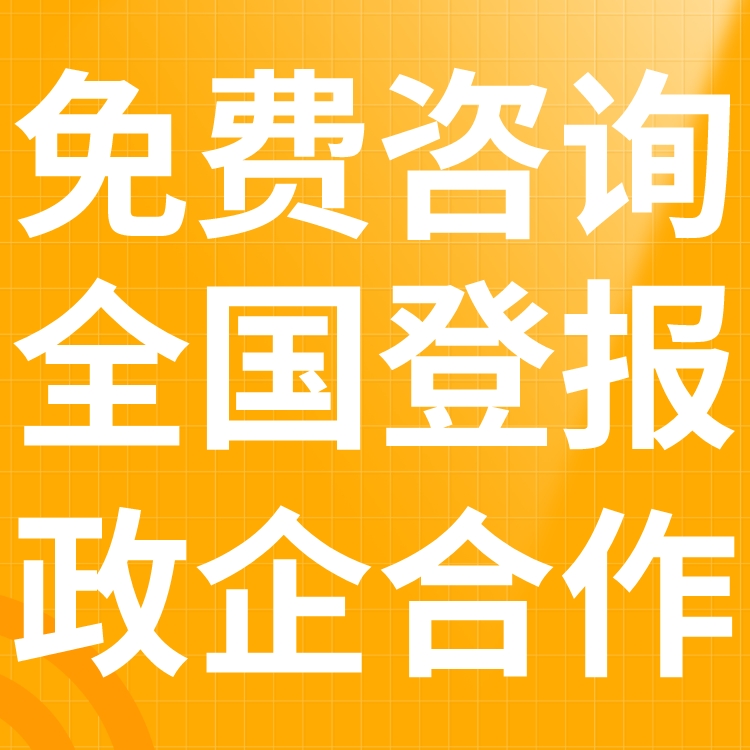 免费咨询
全国登报
政企合作